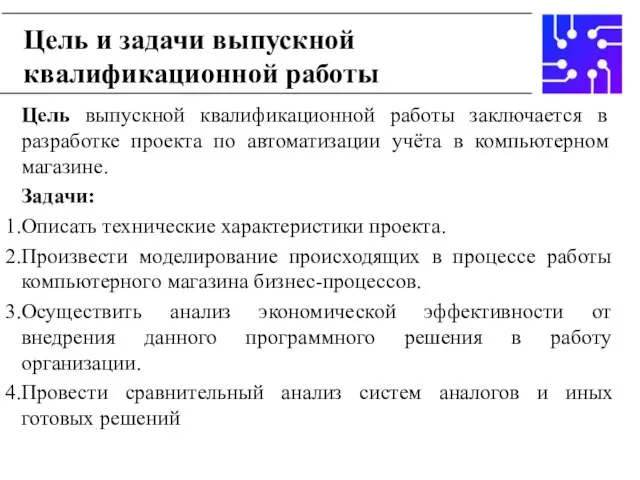 Цель и задачи выпускной квалификационной работы

Цель выпускной квалификационной работы заключается в разработке проекта по автоматизации учёта в компьютерном магазине.

Задачи:

1.Описать технические характеристики проекта.

2.Произвести моделирование происходящих в процессе работы компьютерного магазина бизнес-процессов.

3.Осуществить анализ экономической эффективности от внедрения данного программного решения в работу организации.

4.Провести сравнительный анализ систем аналогов и иных готовых решений